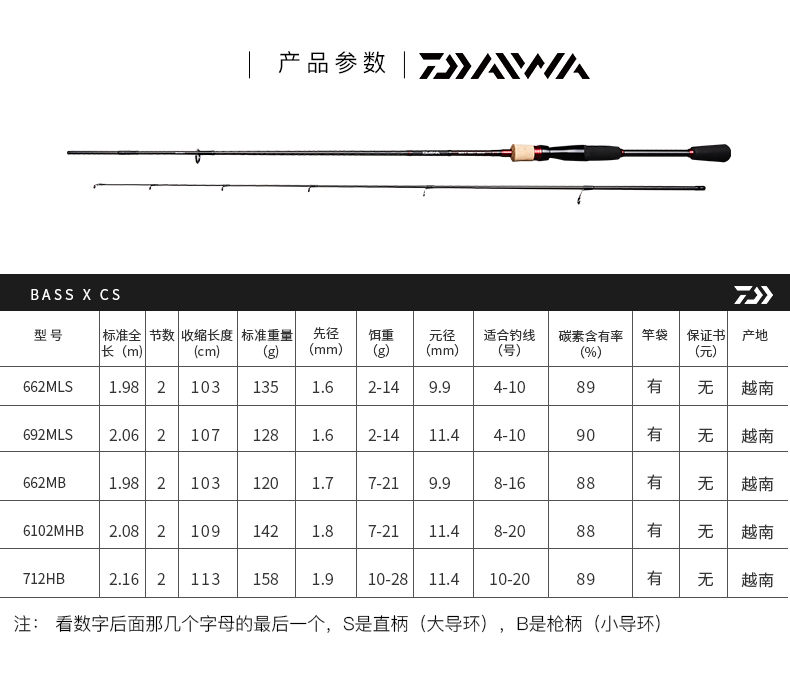 产品参数 | DAIWA

BASS X CS

| 型号 | 标准全长（m） | 节数 | 收缩长度(cm) | 标准重量(g) | 先径(mm) | 饵重(g) | 元径(mm) | 适合钓线(号) | 碳素含有率(%) | 竿袋 | 保证书(元) | 产地 |
|---|---|---|---|---|---|---|---|---|---|---|---|---|
| 662MLS | 1.98 | 2 | 103 | 135 | 1.6 | 2-14 | 9.9 | 4-10 | 89 | 有 | 无 | 越南 |
| 692MLS | 2.06 | 2 | 107 | 128 | 1.6 | 2-14 | 11.4 | 4-10 | 90 | 有 | 无 | 越南 |
| 662MB | 1.98 | 2 | 103 | 120 | 1.7 | 7-21 | 9.9 | 8-16 | 88 | 有 | 无 | 越南 |
| 6102MHB | 2.08 | 2 | 109 | 142 | 1.8 | 7-21 | 11.4 | 8-20 | 88 | 有 | 无 | 越南 |
| 712HB | 2.16 | 2 | 113 | 158 | 1.9 | 10-28 | 11.4 | 10-20 | 89 | 有 | 无 | 越南 |

注： 看数字后面那几个字母的最后一个，S是直柄（大导环），B是枪柄（小导环）